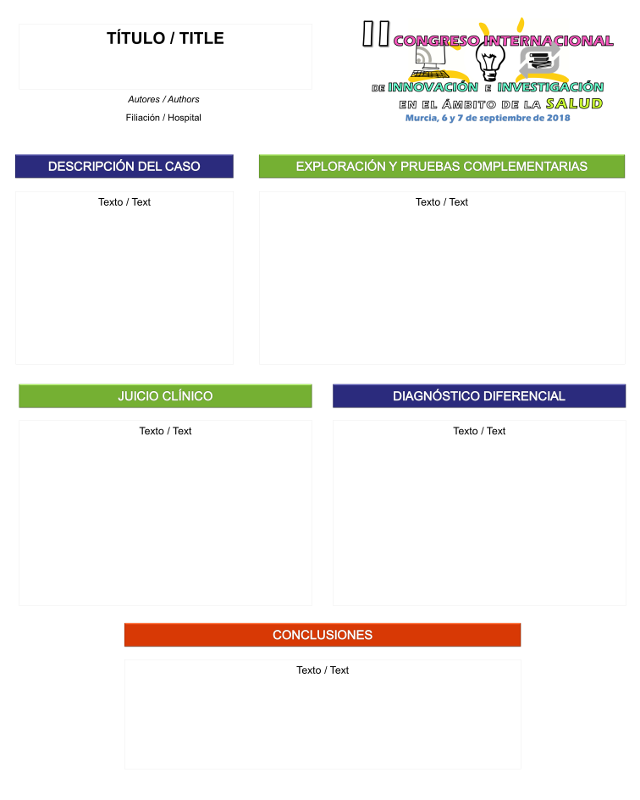 TÍTULO / TITLE

Autores / Authors

Filiación / Hospital

II CONGRESO INTERNACIONAL DE INNOVACIÓN E INVESTIGACIÓN EN EL ÁMBITO DE LA SALUD

Murcia, 6 y 7 de septiembre de 2018

DESCRIPCIÓN DEL CASO

Texto / Text

EXPLORACIÓN Y PRUEBAS COMPLEMENTARIAS

Texto / Text

JUICIO CLÍNICO

Texto / Text

DIAGNÓSTICO DIFERENCIAL

Texto / Text

CONCLUSIONES

Texto / Text